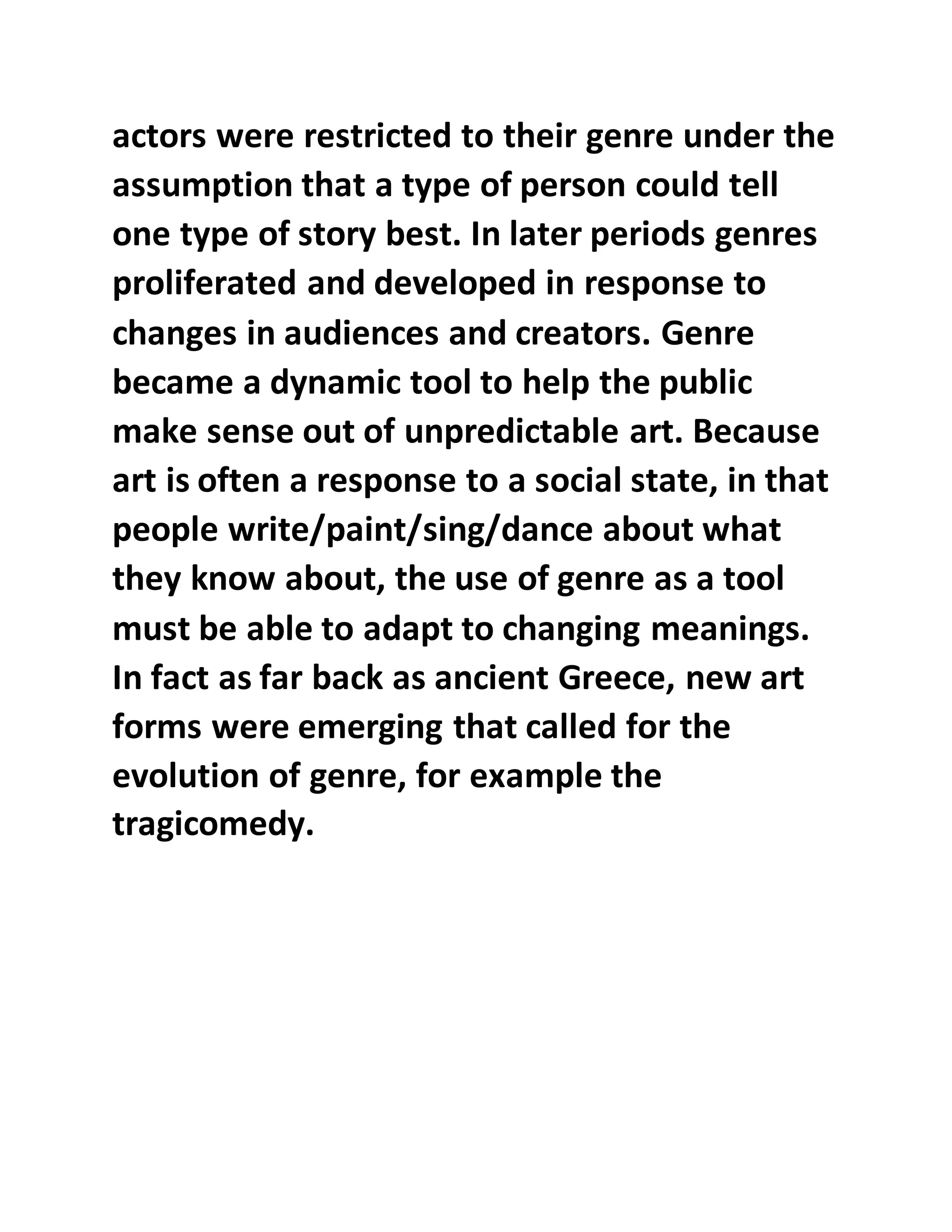 actors were restricted to their genre under the assumption that a type of person could tell one type of story best. In later periods genres proliferated and developed in response to changes in audiences and creators. Genre became a dynamic tool to help the public make sense out of unpredictable art. Because art is often a response to a social state, in that people write/paint/sing/dance about what they know about, the use of genre as a tool must be able to adapt to changing meanings. In fact as far back as ancient Greece, new art forms were emerging that called for the evolution of genre, for example the tragicomedy.